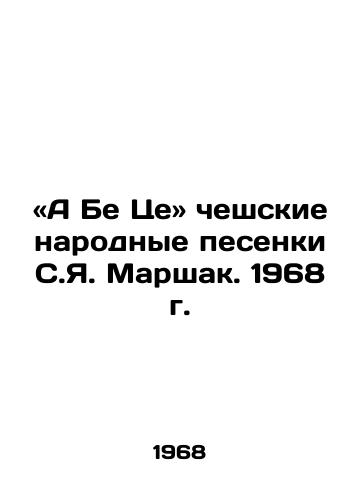 «А Бе Це» чешские народные песенки С.Я. Маршак. 1968 г.

1968